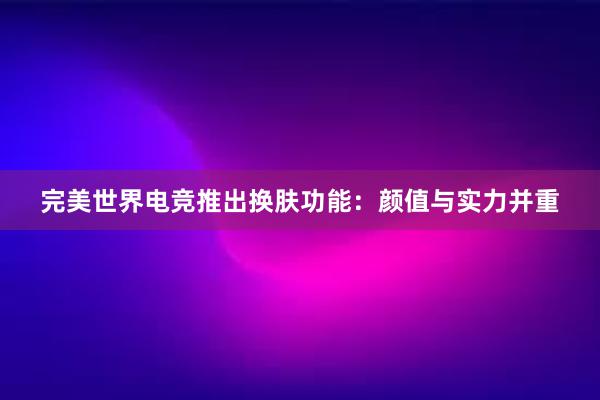 完美世界电竞推出换肤功能：颜值与实力并重